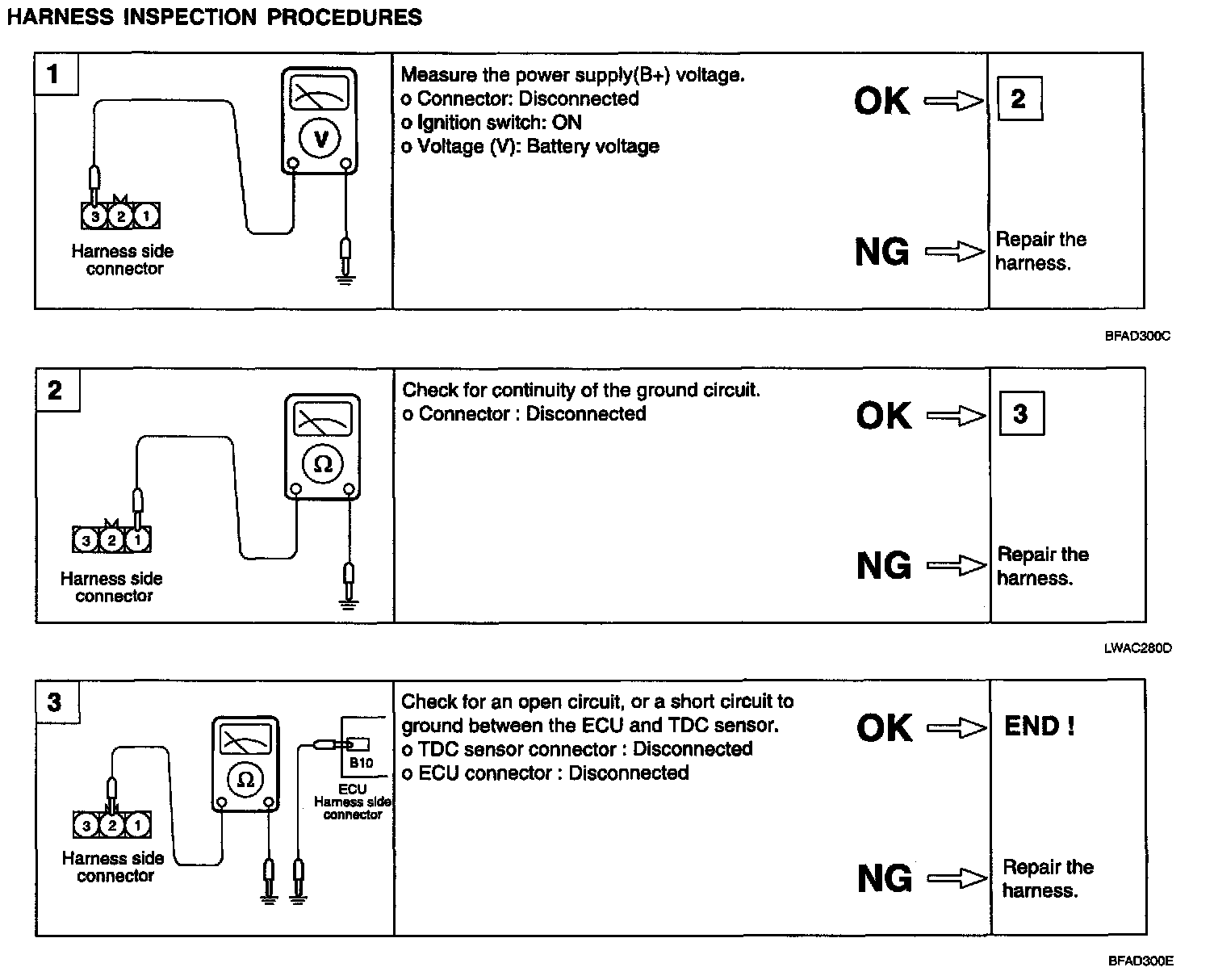 HARNESS INSPECTION PROCEDURES

1

V

3 2 1

Harness side connector

Measure the power supply(B+) voltage.
o Connector: Disconnected
o Ignition switch: ON
o Voltage (V): Battery voltage

OK

2

NG

Repair the harness.

BFAD300C

2

Ω

3 2 1

Harness side connector

Check for continuity of the ground circuit.
o Connector : Disconnected

OK

3

NG

Repair the harness.

LWAC280D

3

Ω

B10

ECU Harness side connector

3 2 1

Harness side connector

Check for an open circuit, or a short circuit to ground between the ECU and TDC sensor.
o TDC sensor connector : Disconnected
o ECU connector : Disconnected

OK

END !

NG

Repair the harness.

BFAD300E